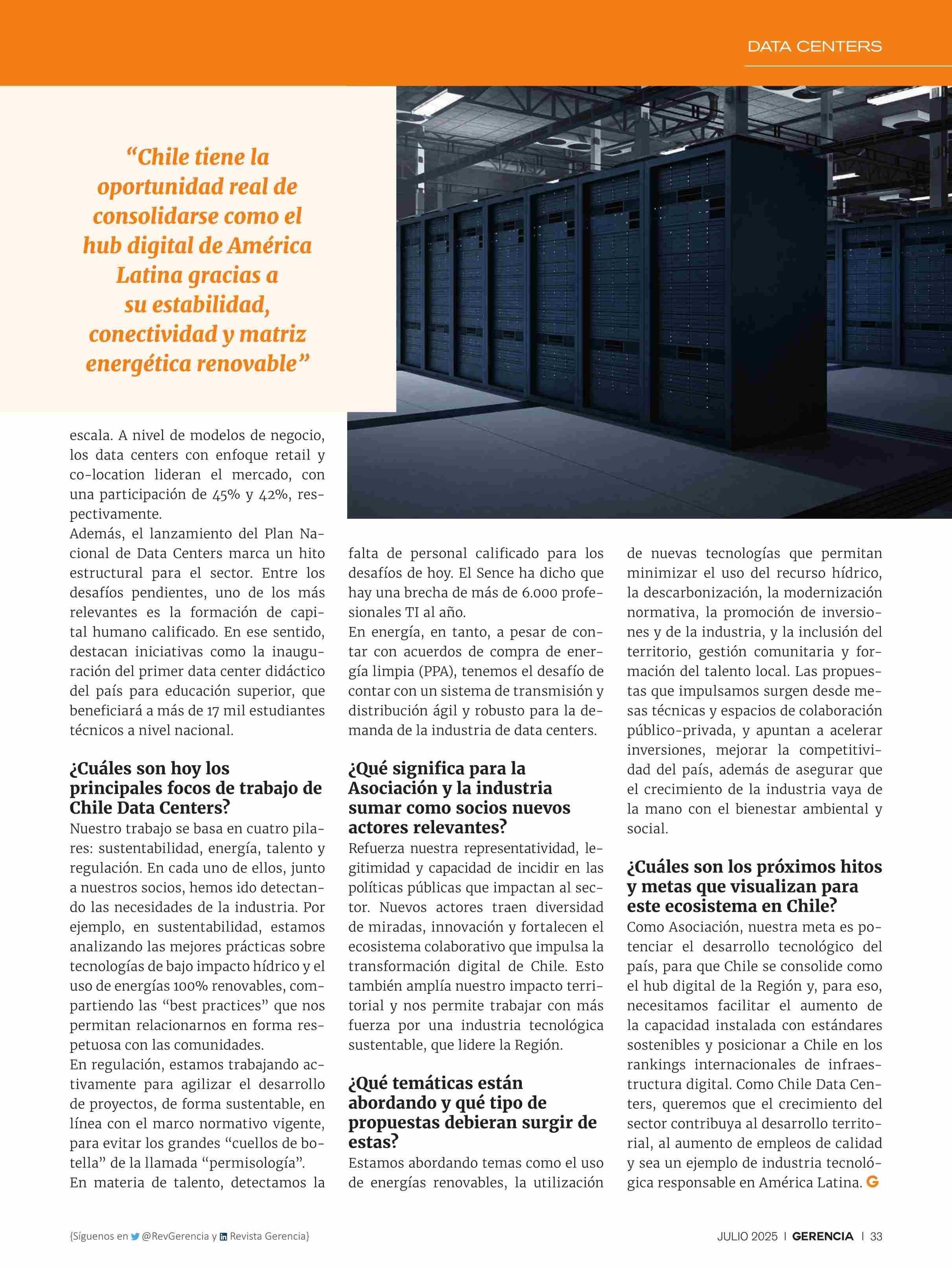 DATA CENTERS

"Chile tiene la oportunidad real de consolidarse como el hub digital de América Latina gracias a su estabilidad, conectividad y matriz energética renovable"

escala. A nivel de modelos de negocio, los data centers con enfoque retail y co-location lideran el mercado, con una participación de 45% y 42%, respectivamente.

Además, el lanzamiento del Plan Nacional de Data Centers marca un hito estructural para el sector. Entre los desafíos pendientes, uno de los más relevantes es la formación de capital humano calificado. En ese sentido, destacan iniciativas como la inauguración del primer data center didáctico del país para educación superior, que beneficiará a más de 17 mil estudiantes técnicos a nivel nacional.

¿Cuáles son hoy los principales focos de trabajo de Chile Data Centers?

Nuestro trabajo se basa en cuatro pilares: sustentabilidad, energía, talento y regulación. En cada uno de ellos, junto a nuestros socios, hemos ido detectando las necesidades de la industria. Por ejemplo, en sustentabilidad, estamos analizando las mejores prácticas sobre tecnologías de bajo impacto hídrico y el uso de energías 100% renovables, compartiendo las "best practices" que nos permitan relacionarnos en forma respetuosa con las comunidades.

En regulación, estamos trabajando activamente para agilizar el desarrollo de proyectos, de forma sustentable, en línea con el marco normativo vigente, para evitar los grandes "cuellos de botella" de la llamada "permisología".

En materia de talento, detectamos la falta de personal calificado para los desafíos de hoy. El Sence ha dicho que hay una brecha de más de 6.000 profesionales TI al año.

En energía, en tanto, a pesar de contar con acuerdos de compra de energía limpia (PPA), tenemos el desafío de contar con un sistema de transmisión y distribución ágil y robusto para la demanda de la industria de data centers.

¿Qué significa para la Asociación y la industria sumar como socios nuevos actores relevantes?

Refuerza nuestra representatividad, legitimidad y capacidad de incidir en las políticas públicas que impactan al sector. Nuevos actores traen diversidad de miradas, innovación y fortalecen el ecosistema colaborativo que impulsa la transformación digital de Chile. Esto también amplía nuestro impacto territorial y nos permite trabajar con más fuerza por una industria tecnológica sustentable, que lidere la Región.

¿Qué temáticas están abordando y qué tipo de propuestas debieran surgir de estas?

Estamos abordando temas como el uso de energías renovables, la utilización de nuevas tecnologías que permitan minimizar el uso del recurso hídrico, la descarbonización, la modernización normativa, la promoción de inversiones y de la industria, y la inclusión del territorio, gestión comunitaria y formación del talento local. Las propuestas que impulsamos surgen desde mesas técnicas y espacios de colaboración público-privada, y apuntan a acelerar inversiones, mejorar la competitividad del país, además de asegurar que el crecimiento de la industria vaya de la mano con el bienestar ambiental y social.

¿Cuáles son los próximos hitos y metas que visualizan para este ecosistema en Chile?

Como Asociación, nuestra meta es potenciar el desarrollo tecnológico del país, para que Chile se consolide como el hub digital de la Región y, para eso, necesitamos facilitar el aumento de la capacidad instalada con estándares sostenibles y posicionar a Chile en los rankings internacionales de infraestructura digital. Como Chile Data Centers, queremos que el crecimiento del sector contribuya al desarrollo territorial, al aumento de empleos de calidad y sea un ejemplo de industria tecnológica responsable en América Latina. G

{Síguenos en @RevGerencia y Revista Gerencia}

JULIO 2025 | GERENCIA | 33